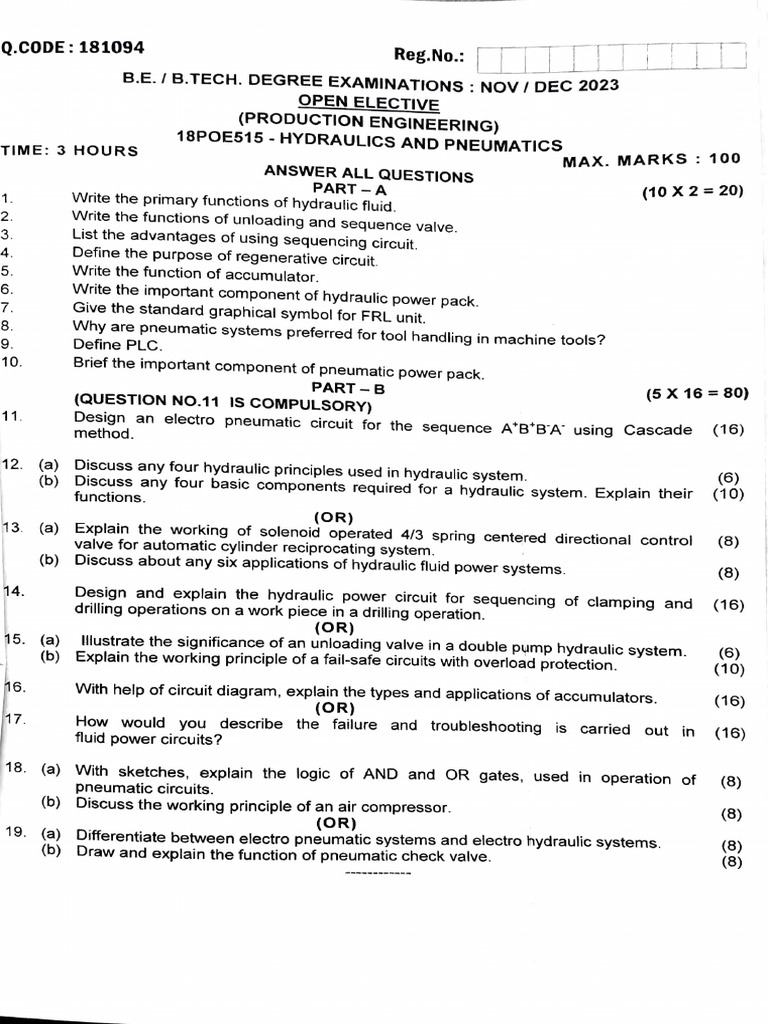 Q.CODE : 181094

Reg.No.:

B.E. / B.TECH. DEGREE EXAMINATIONS : NOV / DEC 2023
OPEN ELECTIVE
(PRODUCTION ENGINEERING)
18POE515 - HYDRAULICS AND PNEUMATICS

TIME: 3 HOURS

MAX. MARKS : 100

ANSWER ALL QUESTIONS
PART – A
(10 X 2 = 20)

1. Write the primary functions of hydraulic fluid.
2. Write the functions of unloading and sequence valve.
3. List the advantages of using sequencing circuit.
4. Define the purpose of regenerative circuit.
5. Write the function of accumulator.
6. Write the important component of hydraulic power pack.
7. Give the standard graphical symbol for FRL unit.
8. Why are pneumatic systems preferred for tool handling in machine tools?
9. Define PLC.
10. Brief the important component of pneumatic power pack.

PART – B
(5 X 16 = 80)
(QUESTION NO.11 IS COMPULSORY)

11. Design an electro pneumatic circuit for the sequence $A^+B^+B^-A^-$ using Cascade method. (16)

12. (a) Discuss any four hydraulic principles used in hydraulic system. (6)
(b) Discuss any four basic components required for a hydraulic system. Explain their functions. (10)
(OR)
13. (a) Explain the working of solenoid operated 4/3 spring centered directional control valve for automatic cylinder reciprocating system. (8)
(b) Discuss about any six applications of hydraulic fluid power systems. (8)

14. Design and explain the hydraulic power circuit for sequencing of clamping and drilling operations on a work piece in a drilling operation. (16)
(OR)
15. (a) Illustrate the significance of an unloading valve in a double pump hydraulic system. (6)
(b) Explain the working principle of a fail-safe circuits with overload protection. (10)

16. With help of circuit diagram, explain the types and applications of accumulators. (16)
(OR)
17. How would you describe the failure and troubleshooting is carried out in fluid power circuits? (16)

18. (a) With sketches, explain the logic of AND and OR gates, used in operation of pneumatic circuits. (8)
(b) Discuss the working principle of an air compressor. (8)
(OR)
19. (a) Differentiate between electro pneumatic systems and electro hydraulic systems. (8)
(b) Draw and explain the function of pneumatic check valve. (8)

------------